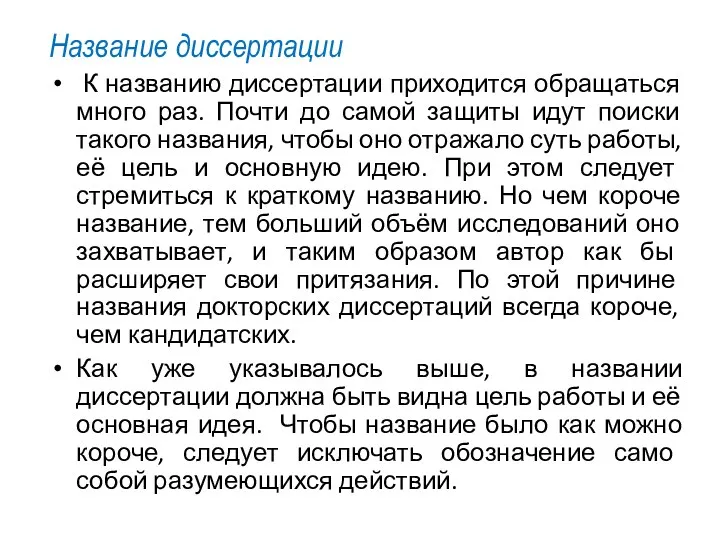 Название диссертации

• К названию диссертации приходится обращаться много раз. Почти до самой защиты идут поиски такого названия, чтобы оно отражало суть работы, её цель и основную идею. При этом следует стремиться к краткому названию. Но чем короче название, тем больший объём исследований оно захватывает, и таким образом автор как бы расширяет свои притязания. По этой причине названия докторских диссертаций всегда короче, чем кандидатских.

• Как уже указывалось выше, в названии диссертации должна быть видна цель работы и её основная идея. Чтобы название было как можно короче, следует исключать обозначение само собой разумеющихся действий.